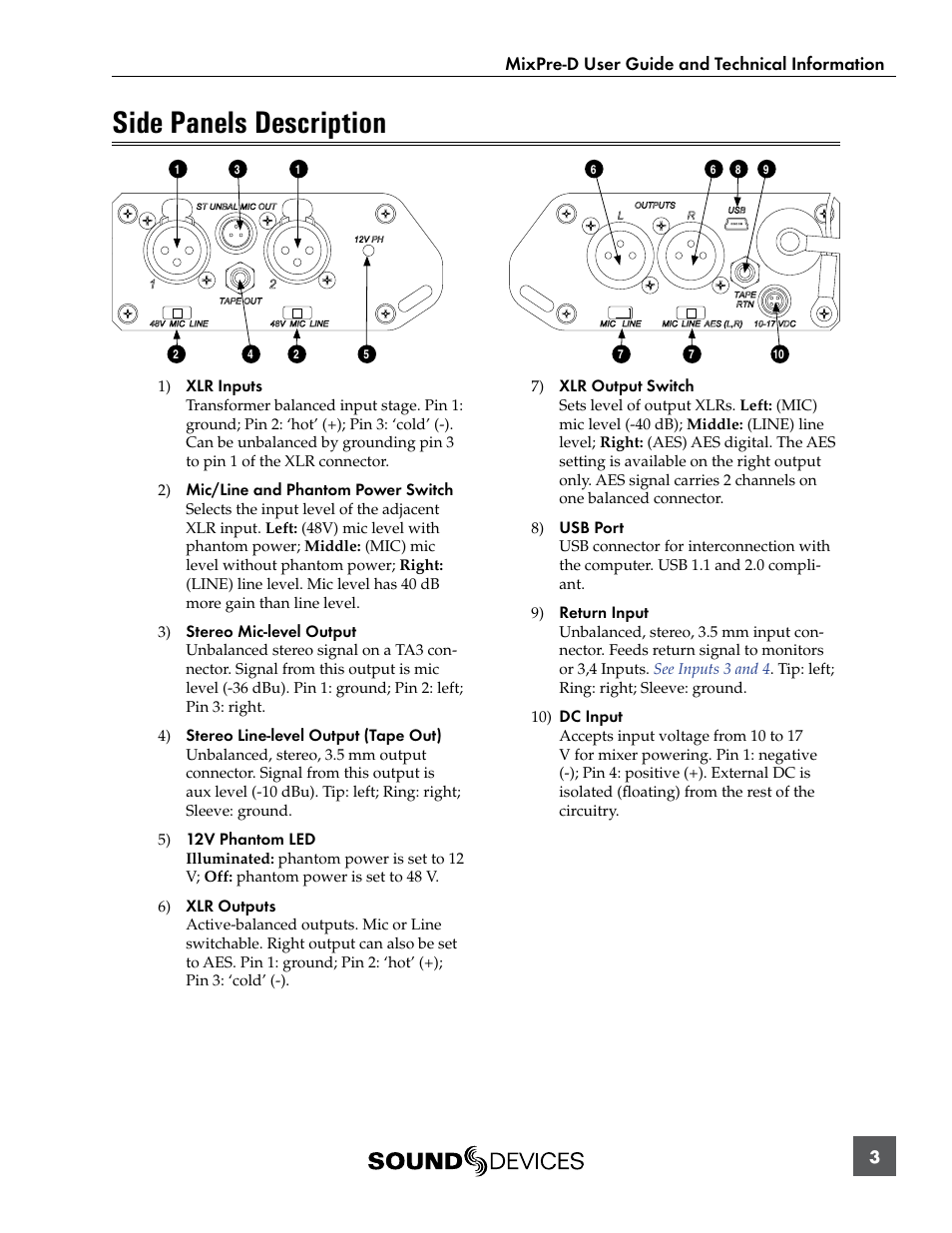 MixPre-D User Guide and Technical Information

Side Panels Description

1 3 1

ST UNBAL MIC OUT

12V PH

1 2

TAPE OUT

48V MIC LINE 48V MIC LINE

2 4 2 5

6 6 8 9

OUTPUTS

L R

USB

TAPE RTN

MIC LINE MIC LINE AES (L,R) 10-17 VDC

7 7 10

1) XLR Inputs
Transformer balanced input stage. Pin 1: ground; Pin 2: ‘hot’ (+); Pin 3: ‘cold’ (-). Can be unbalanced by grounding pin 3 to pin 1 of the XLR connector.

2) Mic/Line and Phantom Power Switch
Selects the input level of the adjacent XLR input. Left: (48V) mic level with phantom power; Middle: (MIC) mic level without phantom power; Right: (LINE) line level. Mic level has 40 dB more gain than line level.

3) Stereo Mic-level Output
Unbalanced stereo signal on a TA3 connector. Signal from this output is mic level (-36 dBu). Pin 1: ground; Pin 2: left; Pin 3: right.

4) Stereo Line-level Output (Tape Out)
Unbalanced, stereo, 3.5 mm output connector. Signal from this output is aux level (-10 dBu). Tip: left; Ring: right; Sleeve: ground.

5) 12V Phantom LED
Illuminated: phantom power is set to 12 V; Off: phantom power is set to 48 V.

6) XLR Outputs
Active-balanced outputs. Mic or Line switchable. Right output can also be set to AES. Pin 1: ground; Pin 2: ‘hot’ (+); Pin 3: ‘cold’ (-).

7) XLR Output Switch
Sets level of output XLRs. Left: (MIC) mic level (-40 dB); Middle: (LINE) line level; Right: (AES) AES digital. The AES setting is available on the right output only. AES signal carries 2 channels on one balanced connector.

8) USB Port
USB connector for interconnection with the computer. USB 1.1 and 2.0 compliant.

9) Return Input
Unbalanced, stereo, 3.5 mm input connector. Feeds return signal to monitors or 3,4 Inputs. See Inputs 3 and 4. Tip: left; Ring: right; Sleeve: ground.

10) DC Input
Accepts input voltage from 10 to 17 V for mixer powering. Pin 1: negative (-); Pin 4: positive (+). External DC is isolated (floating) from the rest of the circuitry.

SOUND DEVICES

3